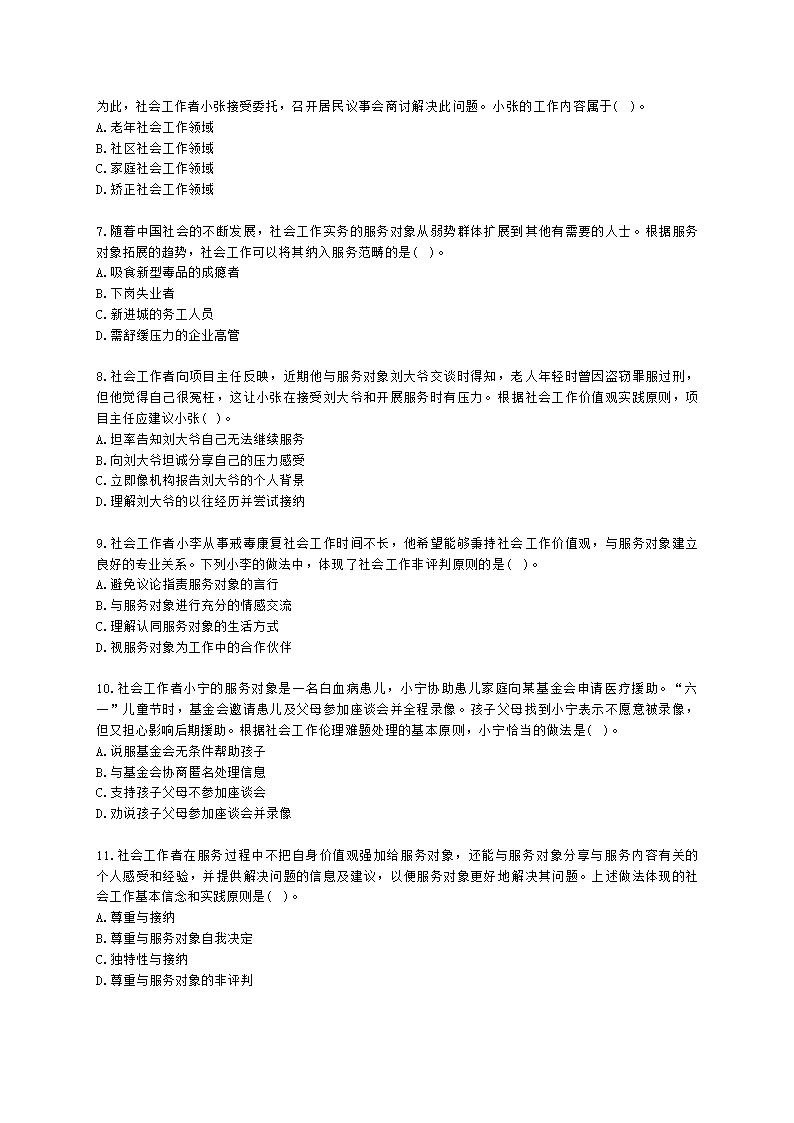 为此，社会工作者小张接受委托，召开居民议事会商讨解决此问题。小张的工作内容属于( )。
A.老年社会工作领域
B.社区社会工作领域
C.家庭社会工作领域
D.矫正社会工作领域

7.随着中国社会的不断发展，社会工作实务的服务对象从弱势群体扩展到其他有需要的人士。根据服务对象拓展的趋势，社会工作可以将其纳入服务范畴的是( )。
A.吸食新型毒品的成瘾者
B.下岗失业者
C.新进城的务工人员
D.需舒缓压力的企业高管

8.社会工作者向项目主任反映，近期他与服务对象刘大爷交谈时得知，老人年轻时曾因盗窃罪服过刑，但他觉得自己很冤枉，这让小张在接受刘大爷和开展服务时有压力。根据社会工作价值观实践原则，项目主任应建议小张( )。
A.坦率告知刘大爷自己无法继续服务
B.向刘大爷坦诚分享自己的压力感受
C.立即像机构报告刘大爷的个人背景
D.理解刘大爷的以往经历并尝试接纳

9.社会工作者小李从事戒毒康复社会工作时间不长，他希望能够秉持社会工作价值观，与服务对象建立良好的专业关系。下列小李的做法中，体现了社会工作非评判原则的是( )。
A.避免议论指责服务对象的言行
B.与服务对象进行充分的情感交流
C.理解认同服务对象的生活方式
D.视服务对象为工作中的合作伙伴

10.社会工作者小宁的服务对象是一名白血病患儿，小宁协助患儿家庭向某基金会申请医疗援助。“六一”儿童节时，基金会邀请患儿及父母参加座谈会并全程录像。孩子父母找到小宁表示不愿意被录像，但又担心影响后期援助。根据社会工作伦理难题处理的基本原则，小宁恰当的做法是( )。
A.说服基金会无条件帮助孩子
B.与基金会协商匿名处理信息
C.支持孩子父母不参加座谈会
D.劝说孩子父母参加座谈会并录像

11.社会工作者在服务过程中不把自身价值观强加给服务对象，还能与服务对象分享与服务内容有关的个人感受和经验，并提供解决问题的信息及建议，以便服务对象更好地解决其问题。上述做法体现的社会工作基本信念和实践原则是( )。
A.尊重与接纳
B.尊重与服务对象自我决定
C.独特性与接纳
D.尊重与服务对象的非评判